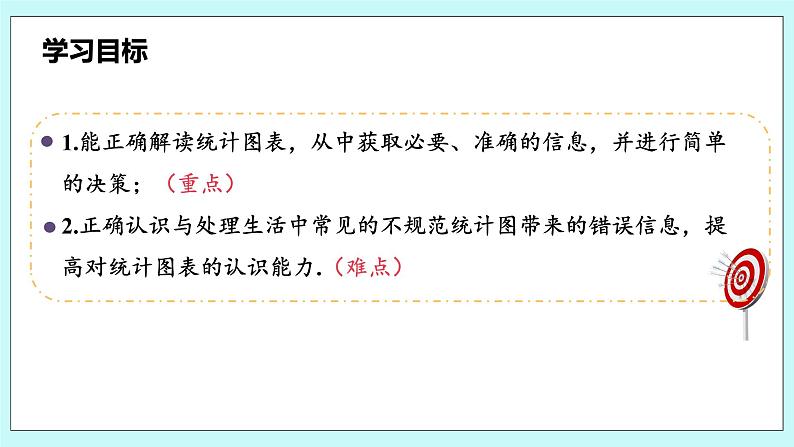 学习目标

1.能正确解读统计图表，从中获取必要、准确的信息，并进行简单的决策；（重点）

2.正确认识与处理生活中常见的不规范统计图带来的错误信息，提高对统计图表的认识能力.（难点）